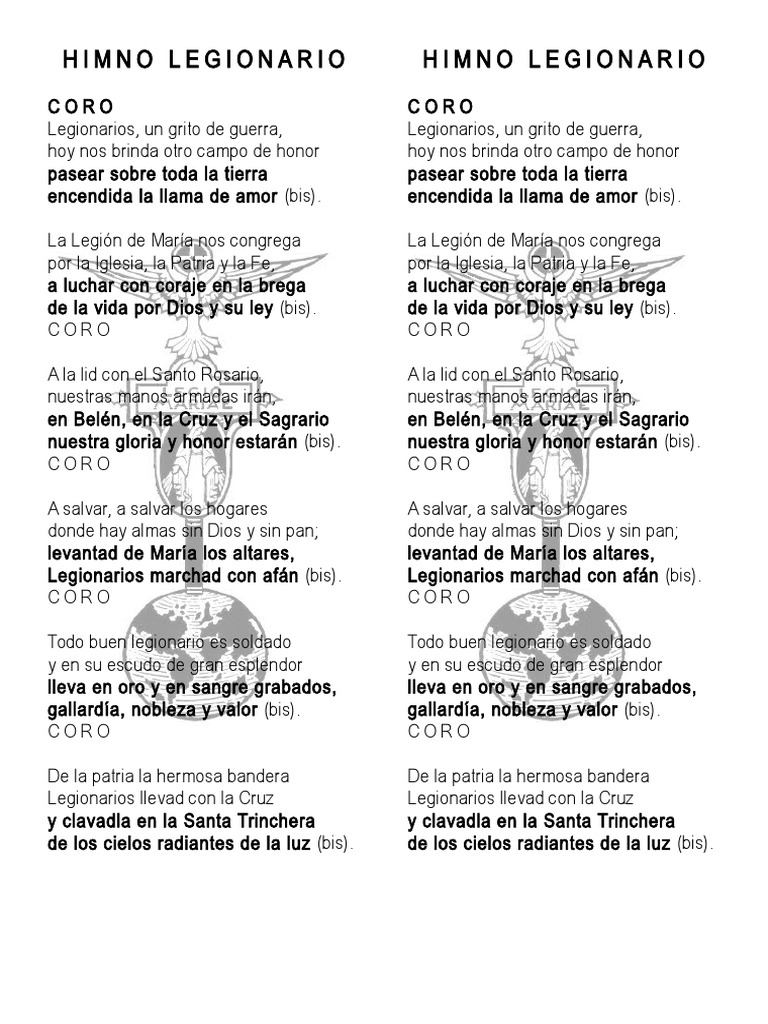 HIMNO LEGIONARIO

CORO
Legionarios, un grito de guerra,
hoy nos brinda otro campo de honor
pasear sobre toda la tierra
encendida la llama de amor (bis).

La Legión de María nos congrega
por la Iglesia, la Patria y la Fe,
a luchar con coraje en la brega
de la vida por Dios y su ley (bis).
CORO

A la lid con el Santo Rosario,
nuestras manos armadas irán,
en Belén, en la Cruz y el Sagrario
nuestra gloria y honor estarán (bis).
CORO

A salvar, a salvar los hogares
donde hay almas sin Dios y sin pan;
levantad de María los altares,
Legionarios marchad con afán (bis).
CORO

Todo buen legionario es soldado
y en su escudo de gran esplendor
lleva en oro y en sangre grabados,
gallardía, nobleza y valor (bis).
CORO

De la patria la hermosa bandera
Legionarios llevad con la Cruz
y clavadla en la Santa Trinchera
de los cielos radiantes de la luz (bis).

HIMNO LEGIONARIO

CORO
Legionarios, un grito de guerra,
hoy nos brinda otro campo de honor
pasear sobre toda la tierra
encendida la llama de amor (bis).

La Legión de María nos congrega
por la Iglesia, la Patria y la Fe,
a luchar con coraje en la brega
de la vida por Dios y su ley (bis).
CORO

A la lid con el Santo Rosario,
nuestras manos armadas irán,
en Belén, en la Cruz y el Sagrario
nuestra gloria y honor estarán (bis).
CORO

A salvar, a salvar los hogares
donde hay almas sin Dios y sin pan;
levantad de María los altares,
Legionarios marchad con afán (bis).
CORO

Todo buen legionario es soldado
y en su escudo de gran esplendor
lleva en oro y en sangre grabados,
gallardía, nobleza y valor (bis).
CORO

De la patria la hermosa bandera
Legionarios llevad con la Cruz
y clavadla en la Santa Trinchera
de los cielos radiantes de la luz (bis).